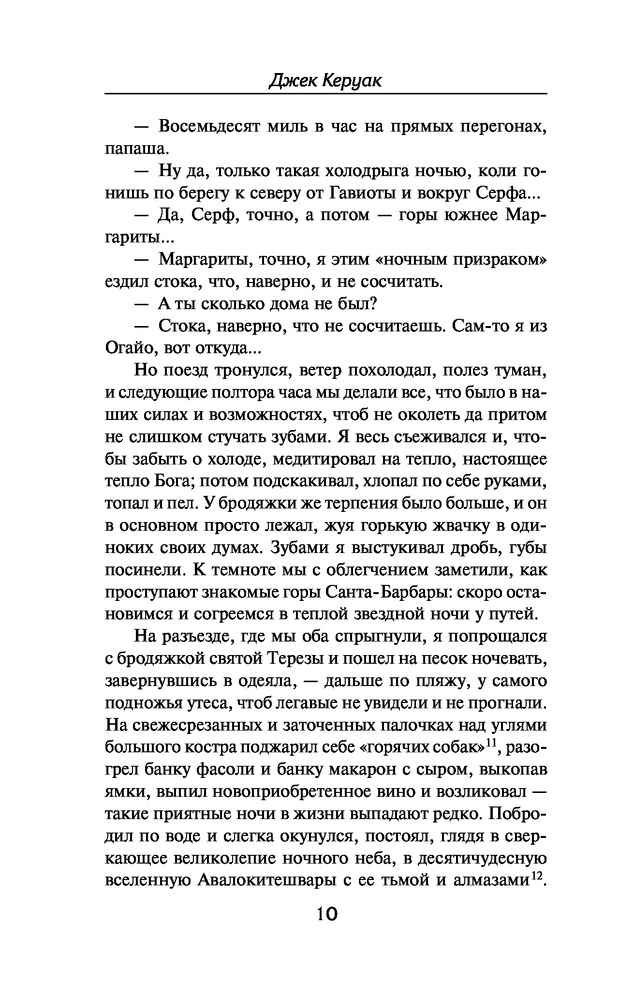 Джек Керуак

— Восемьдесят миль в час на прямых перегонах, папаша.

— Ну да, только такая холодрыга ночью, коли гонишь по берегу к северу от Гавиоты и вокруг Серфа...

— Да, Серф, точно, а потом — горы южнее Маргариты...

— Маргариты, точно, я этим «ночным призраком» ездил стока, что, наверно, и не сосчитать.

— А ты сколько дома не был?

— Стока, наверно, что не сосчитаешь. Сам-то я из Огайо, вот откуда...

Но поезд тронулся, ветер похолодал, полез туман, и следующие полтора часа мы делали все, что было в наших силах и возможностях, чтоб не околеть да притом не слишком стучать зубами. Я весь съеживался и, чтобы забыть о холоде, медитировал на тепло, настоящее тепло Бога; потом подскакивал, хлопал по себе руками, топал и пел. У бродяжки же терпения было больше, и он в основном просто лежал, жуя горькую жвачку в одиноких своих думах. Зубами я выстукивал дробь, губы посинели. К темноте мы с облегчением заметили, как проступают знакомые горы Санта-Барбары: скоро остановимся и согреемся в теплой звездной ночи у путей.

На разъезде, где мы оба спрыгнули, я попрощался с бродяжкой святой Терезы и пошел на песок ночевать, завернувшись в одеяла, — дальше по пляжу, у самого подножья утеса, чтоб легавые не увидели и не прогнали. На свежесрезанных и заточенных палочках над углями большого костра поджарил себе «горячих собак»$^{11}$, разогрел банку фасоли и банку макарон с сыром, выкопав ямки, выпил новоприобретенное вино и возликовал — такие приятные ночи в жизни выпадают редко. Побродил по воде и слегка окунулся, постоял, глядя в сверкающее великолепие ночного неба, в десятичудесную вселенную Авалокитешвары с ее тьмой и алмазами$^{12}$.

10